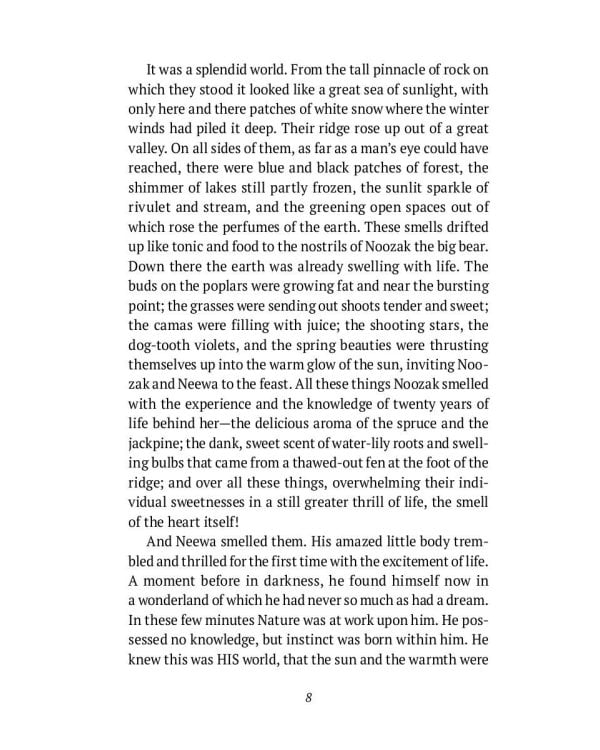 It was a splendid world. From the tall pinnacle of rock on which they stood it looked like a great sea of sunlight, with only here and there patches of white snow where the winter winds had piled it deep. Their ridge rose up out of a great valley. On all sides of them, as far as a man's eye could have reached, there were blue and black patches of forest, the shimmer of lakes still partly frozen, the sunlit sparkle of rivulet and stream, and the greening open spaces out of which rose the perfumes of the earth. These smells drifted up like tonic and food to the nostrils of Noozak the big bear. Down there the earth was already swelling with life. The buds on the poplars were growing fat and near the bursting point; the grasses were sending out shoots tender and sweet; the camas were filling with juice; the shooting stars, the dog-tooth violets, and the spring beauties were thrusting themselves up into the warm glow of the sun, inviting Noozak and Neewa to the feast. All these things Noozak smelled with the experience and the knowledge of twenty years of life behind her—the delicious aroma of the spruce and the jackpine; the dank, sweet scent of water-lily roots and swelling bulbs that came from a thawed-out fen at the foot of the ridge; and over all these things, overwhelming their individual sweetnesses in a still greater thrill of life, the smell of the heart itself!

And Neewa smelled them. His amazed little body trembled and thrilled for the first time with the excitement of life. A moment before in darkness, he found himself now in a wonderland of which he had never so much as had a dream. In these few minutes Nature was at work upon him. He possessed no knowledge, but instinct was born within him. He knew this was HIS world, that the sun and the warmth were

8